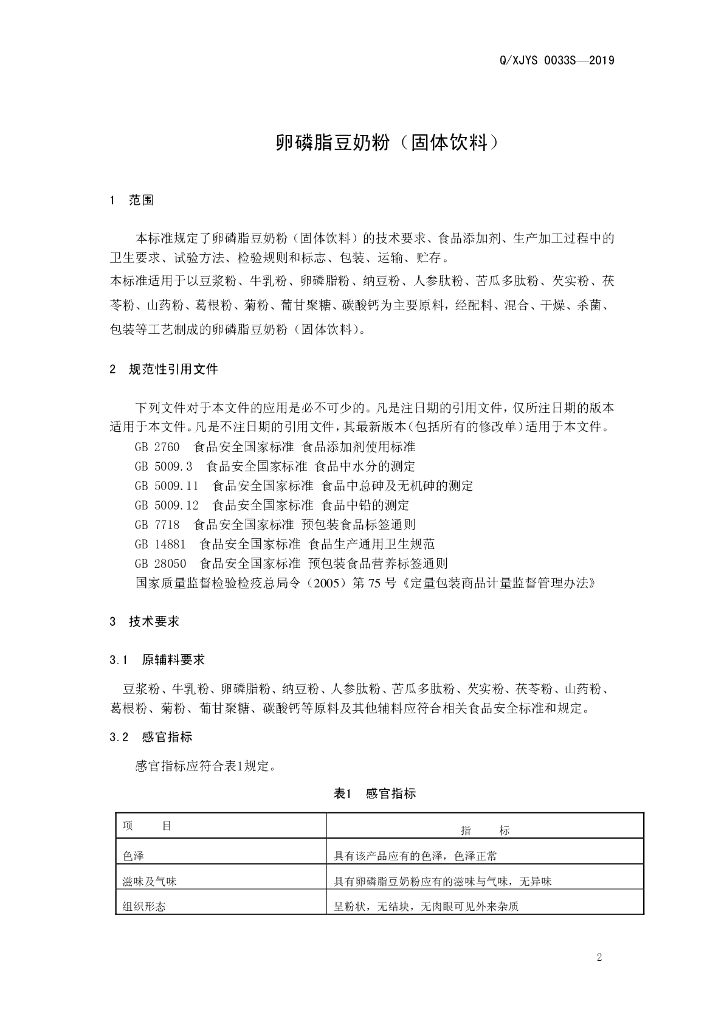 Q/XJYS 0033S—2019

卵磷脂豆奶粉（固体饮料）

1　范围

本标准规定了卵磷脂豆奶粉（固体饮料）的技术要求、食品添加剂、生产加工过程中的卫生要求、试验方法、检验规则和标志、包装、运输、贮存。
本标准适用于以豆浆粉、牛乳粉、卵磷脂粉、纳豆粉、人参肽粉、苦瓜多肽粉、芡实粉、茯苓粉、山药粉、葛根粉、菊粉、葡甘聚糖、碳酸钙为主要原料，经配料、混合、干燥、杀菌、包装等工艺制成的卵磷脂豆奶粉（固体饮料）。

2　规范性引用文件

下列文件对于本文件的应用是必不可少的。凡是注日期的引用文件，仅所注日期的版本适用于本文件。凡是不注日期的引用文件，其最新版本（包括所有的修改单）适用于本文件。
GB 2760　食品安全国家标准 食品添加剂使用标准
GB 5009.3　食品安全国家标准 食品中水分的测定
GB 5009.11　食品安全国家标准 食品中总砷及无机砷的测定
GB 5009.12　食品安全国家标准 食品中铅的测定
GB 7718　食品安全国家标准 预包装食品标签通则
GB 14881　食品安全国家标准 食品生产通用卫生规范
GB 28050　食品安全国家标准 预包装食品营养标签通则
国家质量监督检验检疫总局令（2005）第 75 号《定量包装商品计量监督管理办法》

3　技术要求

3.1　原辅料要求

豆浆粉、牛乳粉、卵磷脂粉、纳豆粉、人参肽粉、苦瓜多肽粉、芡实粉、茯苓粉、山药粉、葛根粉、菊粉、葡甘聚糖、碳酸钙等原料及其他辅料应符合相关食品安全标准和规定。

3.2　感官指标

感官指标应符合表1规定。

表1　感官指标

| 项　　目 | 指　　标 |
|---|---|
| 色泽 | 具有该产品应有的色泽，色泽正常 |
| 滋味及气味 | 具有卵磷脂豆奶粉应有的滋味与气味，无异味 |
| 组织形态 | 呈粉状，无结块，无肉眼可见外来杂质 |

2